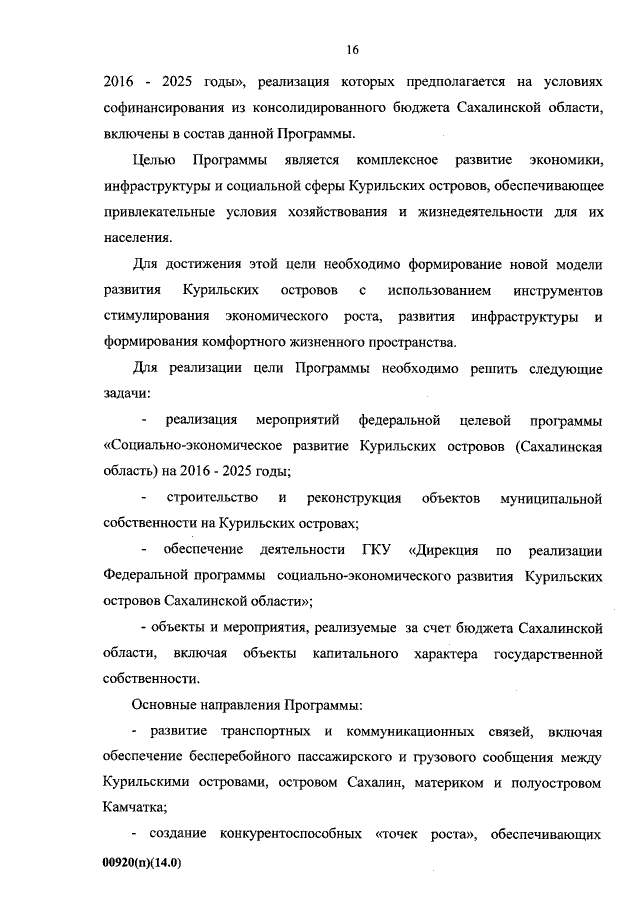 16

2016 - 2025 годы», реализация которых предполагается на условиях софинансирования из консолидированного бюджета Сахалинской области, включены в состав данной Программы.

Целью Программы является комплексное развитие экономики, инфраструктуры и социальной сферы Курильских островов, обеспечивающее привлекательные условия хозяйствования и жизнедеятельности для их населения.

Для достижения этой цели необходимо формирование новой модели развития Курильских островов с использованием инструментов стимулирования экономического роста, развития инфраструктуры и формирования комфортного жизненного пространства.

Для реализации цели Программы необходимо решить следующие задачи:

- реализация мероприятий федеральной целевой программы «Социально-экономическое развитие Курильских островов (Сахалинская область) на 2016 - 2025 годы;

- строительство и реконструкция объектов муниципальной собственности на Курильских островах;

- обеспечение деятельности ГКУ «Дирекция по реализации Федеральной программы социально-экономического развития Курильских островов Сахалинской области»;

- объекты и мероприятия, реализуемые за счет бюджета Сахалинской области, включая объекты капитального характера государственной собственности.

Основные направления Программы:

- развитие транспортных и коммуникационных связей, включая обеспечение бесперебойного пассажирского и грузового сообщения между Курильскими островами, островом Сахалин, материком и полуостровом Камчатка;

- создание конкурентоспособных «точек роста», обеспечивающих

00920(п)(14.0)